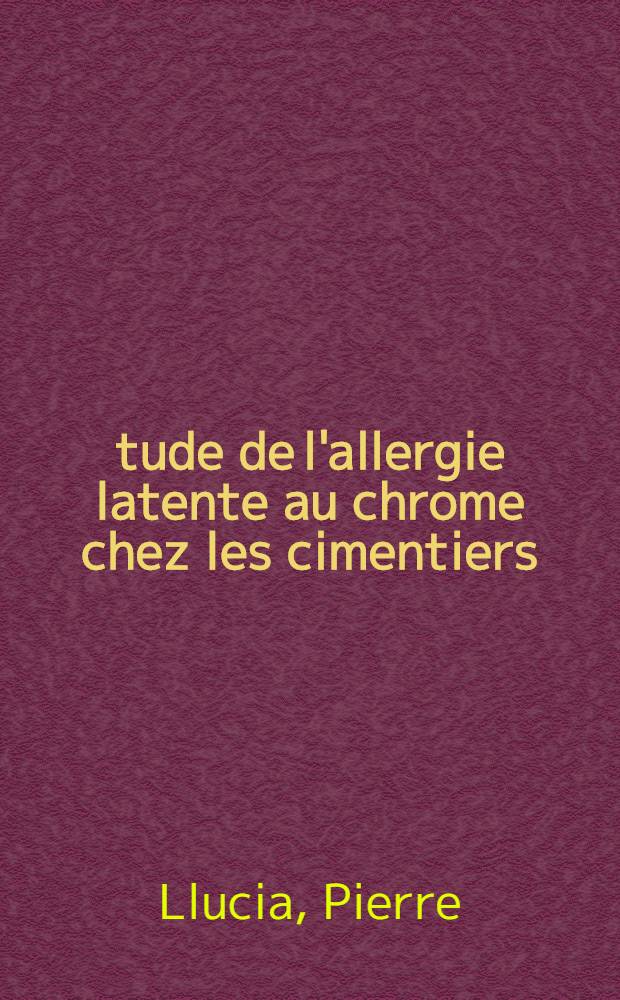 tude de l'allergie latente au chrome chez les cimentiers

Llucia, Pierre